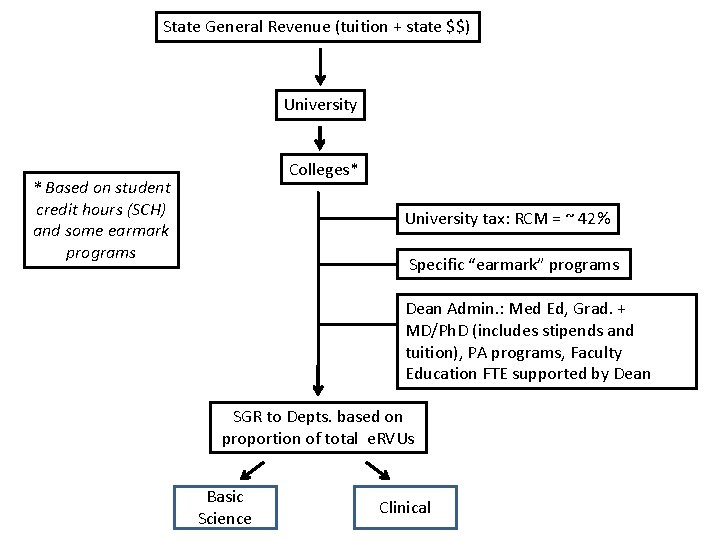 State General Revenue (tuition + state $$)

University

Colleges*

* Based on student credit hours (SCH) and some earmark programs

University tax: RCM = ~ 42%

Specific "earmark" programs

Dean Admin.: Med Ed, Grad. + MD/PhD (includes stipends and tuition), PA programs, Faculty Education FTE supported by Dean

SGR to Depts. based on proportion of total eRVUs

Basic Science

Clinical